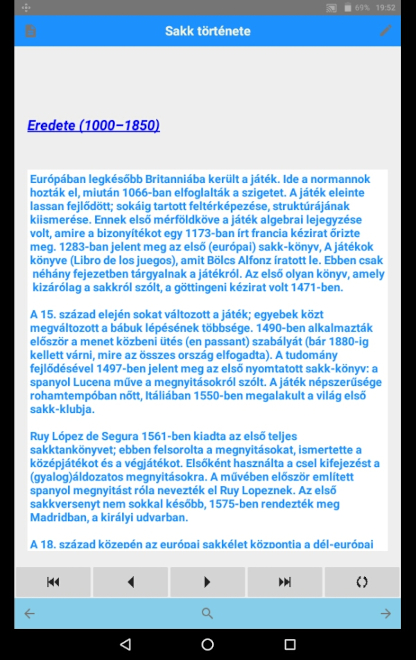 69% 19:52

Sakk története

Eredete (1000–1850)

Európában legkésőbb Britanniába került a játék. Ide a normannok hozták el, miután 1066-ban elfoglalták a szigetet. A játék eleinte lassan fejlődött; sokáig tartott feltérképezése, struktúrájának kiismerése. Ennek első mérföldköve a játék algebrai lejegyzése volt, amire a bizonyítékot egy 1173-ban írt francia kézirat őrizte meg. 1283-ban jelent meg az első (európai) sakk-könyv, A játékok könyve (Libro de los juegos), amit Bölcs Alfonz íratott le. Ebben csak néhány fejezetben tárgyalnak a játékról. Az első olyan könyv, amely kizárólag a sakkról szólt, a göttingeni kézirat volt 1471-ben.

A 15. század elején sokat változott a játék; egyebek közt megváltozott a bábuk lépésének többsége. 1490-ben alkalmazták először a menet közbeni ütés (en passant) szabályát (bár 1880-ig kellett várni, mire az összes ország elfogadta). A tudomány fejlődésével 1497-ben jelent meg az első nyomtatott sakk-könyv: a spanyol Lucena műve a megnyitásokról szólt. A játék népszerűsége rohamtempóban nőtt, Itáliában 1550-ben megalakult a világ első sakk-klubja.

Ruy López de Segura 1561-ben kiadta az első teljes sakktankönyvet; ebben felsorolta a megnyitásokat, ismertette a középjátékot és a végjátékot. Elsőként használta a csel kifejezést a (gyalog)áldozatos megnyitásokra. A művében először említett spanyol megnyitást róla nevezték el Ruy Lopeznek. Az első sakkversenyt nem sokkal később, 1575-ben rendezték meg Madridban, a királyi udvarban.

A 18. század közepén az európai sakkélet központja a dél-európai